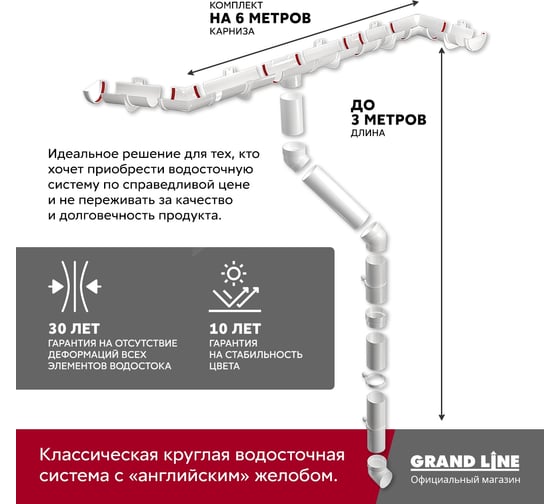 КОМПЛЕКТ
НА 6 МЕТРОВ
КАРНИЗА

ДО
3 МЕТРОВ
ДЛИНА

Идеальное решение для тех, кто хочет приобрести водосточную систему по справедливой цене и не переживать за качество и долговечность продукта.

30 ЛЕТ
ГАРАНТИЯ НА ОТСУТСТВИЕ ДЕФОРМАЦИЙ ВСЕХ ЭЛЕМЕНТОВ ВОДОСТОКА

10 ЛЕТ
ГАРАНТИЯ НА СТАБИЛЬНОСТЬ ЦВЕТА

Классическая круглая водосточная система с «английским» желобом.

GRAND LINE
Официальный магазин